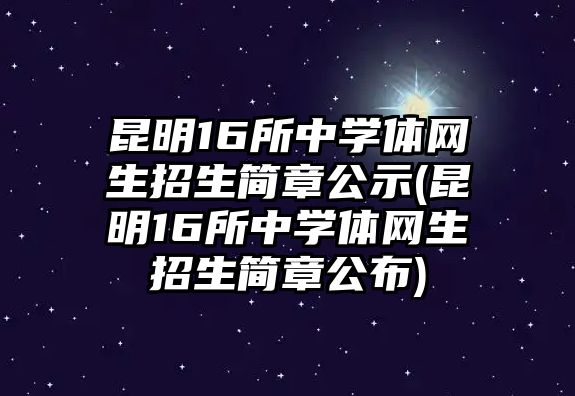 昆明16所中学体网生招生简章公示(昆明16所中学体网生招生简章公布)